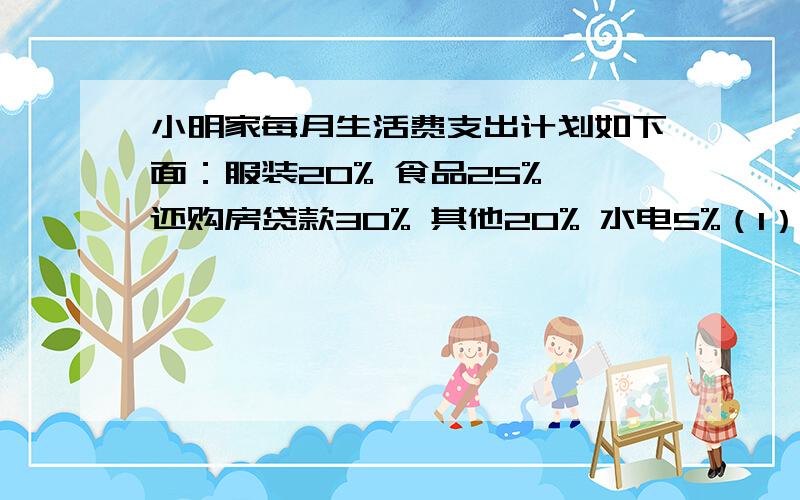 小明家每月生活费支出计划如下面：服装20% 食品25% 还购房贷款30% 其他20% 水电5%（1）